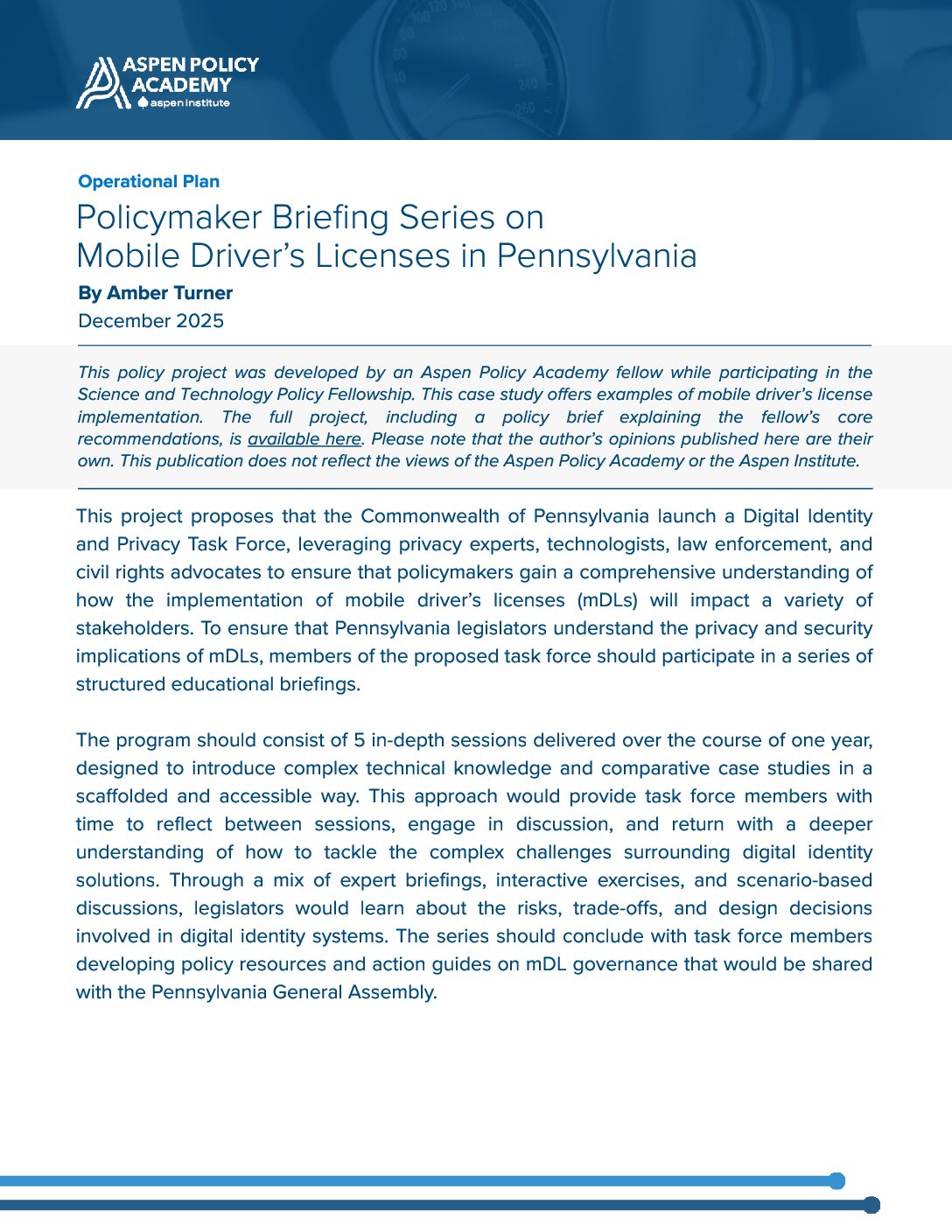 ASPEN POLICY ACADEMY
aspen institute

Operational Plan

Policymaker Briefing Series on Mobile Driver's Licenses in Pennsylvania

By Amber Turner

December 2025

This policy project was developed by an Aspen Policy Academy fellow while participating in the Science and Technology Policy Fellowship. This case study offers examples of mobile driver's license implementation. The full project, including a policy brief explaining the fellow's core recommendations, is available here. Please note that the author's opinions published here are their own. This publication does not reflect the views of the Aspen Policy Academy or the Aspen Institute.

This project proposes that the Commonwealth of Pennsylvania launch a Digital Identity and Privacy Task Force, leveraging privacy experts, technologists, law enforcement, and civil rights advocates to ensure that policymakers gain a comprehensive understanding of how the implementation of mobile driver's licenses (mDLs) will impact a variety of stakeholders. To ensure that Pennsylvania legislators understand the privacy and security implications of mDLs, members of the proposed task force should participate in a series of structured educational briefings.

The program should consist of 5 in-depth sessions delivered over the course of one year, designed to introduce complex technical knowledge and comparative case studies in a scaffolded and accessible way. This approach would provide task force members with time to reflect between sessions, engage in discussion, and return with a deeper understanding of how to tackle the complex challenges surrounding digital identity solutions. Through a mix of expert briefings, interactive exercises, and scenario-based discussions, legislators would learn about the risks, trade-offs, and design decisions involved in digital identity systems. The series should conclude with task force members developing policy resources and action guides on mDL governance that would be shared with the Pennsylvania General Assembly.